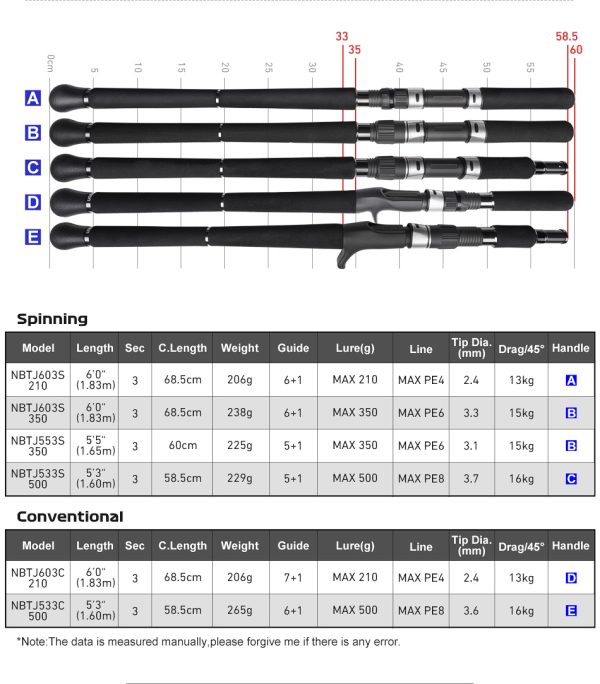 33
35
58.5
60

0cm 5 10 15 20 25 30 40 45 50 55

A
B
C
D
E

Spinning

| Model | Length | Sec | C.Length | Weight | Guide | Lure(g) | Line | Tip Dia. (mm) | Drag/45° | Handle |
|---|---|---|---|---|---|---|---|---|---|---|
| NBTJ603S 210 | 6'0" (1.83m) | 3 | 68.5cm | 206g | 6+1 | MAX 210 | MAX PE4 | 2.4 | 13kg | A |
| NBTJ603S 350 | 6'0" (1.83m) | 3 | 68.5cm | 238g | 6+1 | MAX 350 | MAX PE6 | 3.3 | 15kg | B |
| NBTJ553S 350 | 5'5" (1.65m) | 3 | 60cm | 225g | 5+1 | MAX 350 | MAX PE6 | 3.1 | 15kg | B |
| NBTJ533S 500 | 5'3" (1.60m) | 3 | 58.5cm | 229g | 5+1 | MAX 500 | MAX PE8 | 3.7 | 16kg | C |

Conventional

| Model | Length | Sec | C.Length | Weight | Guide | Lure(g) | Line | Tip Dia. (mm) | Drag/45° | Handle |
|---|---|---|---|---|---|---|---|---|---|---|
| NBTJ603C 210 | 6'0" (1.83m) | 3 | 68.5cm | 206g | 7+1 | MAX 210 | MAX PE4 | 2.4 | 13kg | D |
| NBTJ533C 500 | 5'3" (1.60m) | 3 | 58.5cm | 265g | 6+1 | MAX 500 | MAX PE8 | 3.6 | 16kg | E |

*Note:The data is measured manually,please forgive me if there is any error.